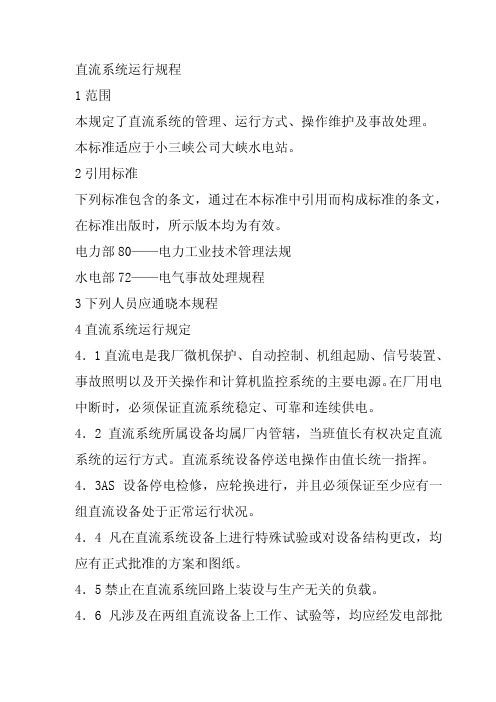 直流系统运行规程

1 范围

本规定了直流系统的管理、运行方式、操作维护及事故处理。

本标准适应于小三峡公司大峡水电站。

2 引用标准

下列标准包含的条文，通过在本标准中引用而构成标准的条文，在标准出版时，所示版本均为有效。

电力部 80——电力工业技术管理法规

水电部 72——电气事故处理规程

3 下列人员应通晓本规程

4 直流系统运行规定

4．1 直流电是我厂微机保护、自动控制、机组起励、信号装置、事故照明以及开关操作和计算机监控系统的主要电源。在厂用电中断时，必须保证直流系统稳定、可靠和连续供电。

4．2 直流系统所属设备均属厂内管辖，当班值长有权决定直流系统的运行方式。直流系统设备停送电操作由值长统一指挥。

4．3AS 设备停电检修，应轮换进行，并且必须保证至少应有一组直流设备处于正常运行状况。

4．4 凡在直流系统设备上进行特殊试验或对设备结构更改，均应有正式批准的方案和图纸。

4．5 禁止在直流系统回路上装设与生产无关的负载。

4．6 凡涉及在两组直流设备上工作、试验等，均应经发电部批